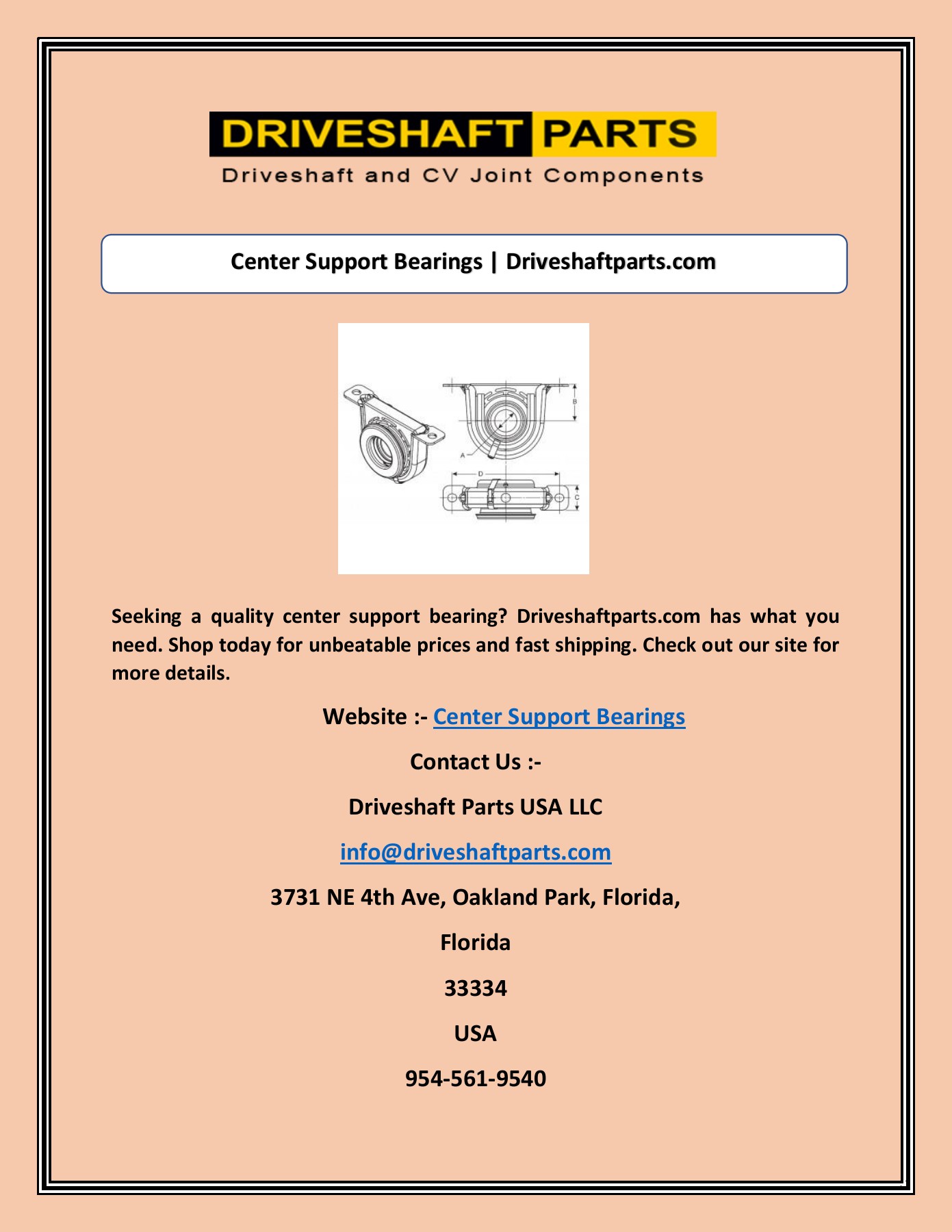 DRIVESHAFT PARTS
Driveshaft and CV Joint Components

Center Support Bearings | Driveshaftparts.com

B
A
D
C

Seeking a quality center support bearing? Driveshaftparts.com has what you need. Shop today for unbeatable prices and fast shipping. Check out our site for more details.

Website :- Center Support Bearings

Contact Us :-

Driveshaft Parts USA LLC

info@driveshaftparts.com

3731 NE 4th Ave, Oakland Park, Florida,

Florida

33334

USA

954-561-9540